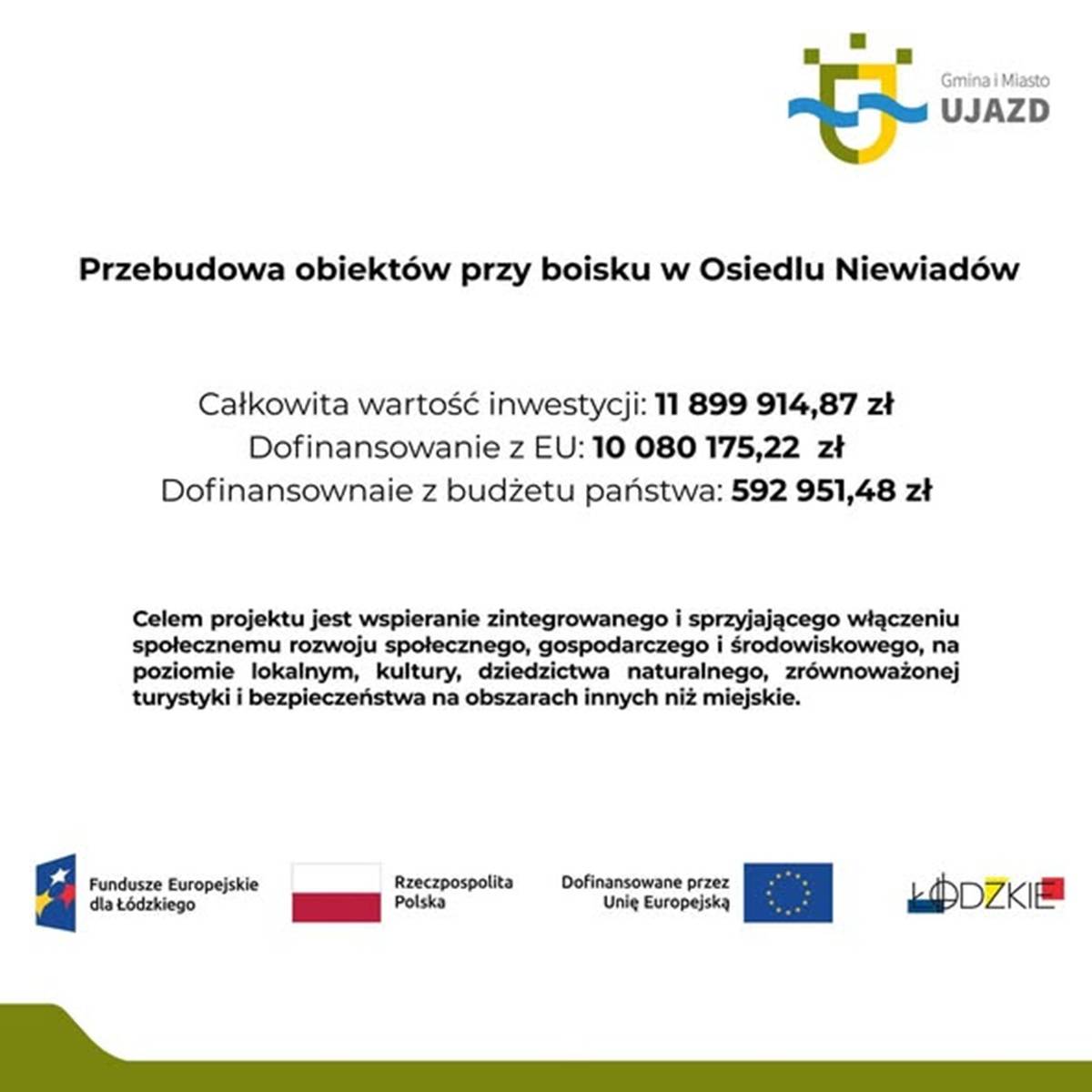 Gmina i Miasto
UJAZD

Przebudowa obiektów przy boisku w Osiedlu Niewiadów

Całkowita wartość inwestycji: 11 899 914,87 zł
Dofinansowanie z EU: 10 080 175,22 zł
Dofinansownaie z budżetu państwa: 592 951,48 zł

Celem projektu jest wspieranie zintegrowanego i sprzyjającego włączeniu społecznemu rozwoju społecznego, gospodarczego i środowiskowego, na poziomie lokalnym, kultury, dziedzictwa naturalnego, zrównoważonej turystyki i bezpieczeństwa na obszarach innych niż miejskie.

Fundusze Europejskie
dla Łódzkiego

Rzeczpospolita
Polska

Dofinansowane przez
Unię Europejską

ŁÓDZKIE